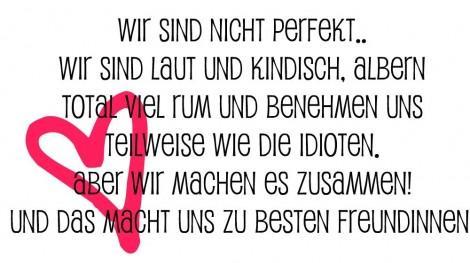 WIR SIND NICHT PERFEKT..
WIR SIND LAUT UND KINDISCH, ALBERN TOTAL VIEL RUM UND BENEHMEN UNS TEILWEISE WIE DIE IDIOTEN.
ABER WIR MACHEN ES ZUSAMMEN!
UND DAS MACHT UNS ZU BESTEN FREUNDINNEN